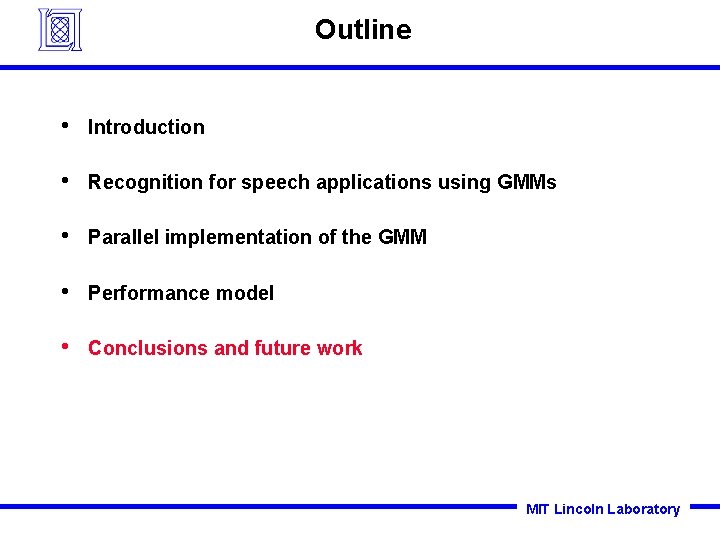 Outline

• Introduction

• Recognition for speech applications using GMMs

• Parallel implementation of the GMM

• Performance model

• Conclusions and future work

MIT Lincoln Laboratory